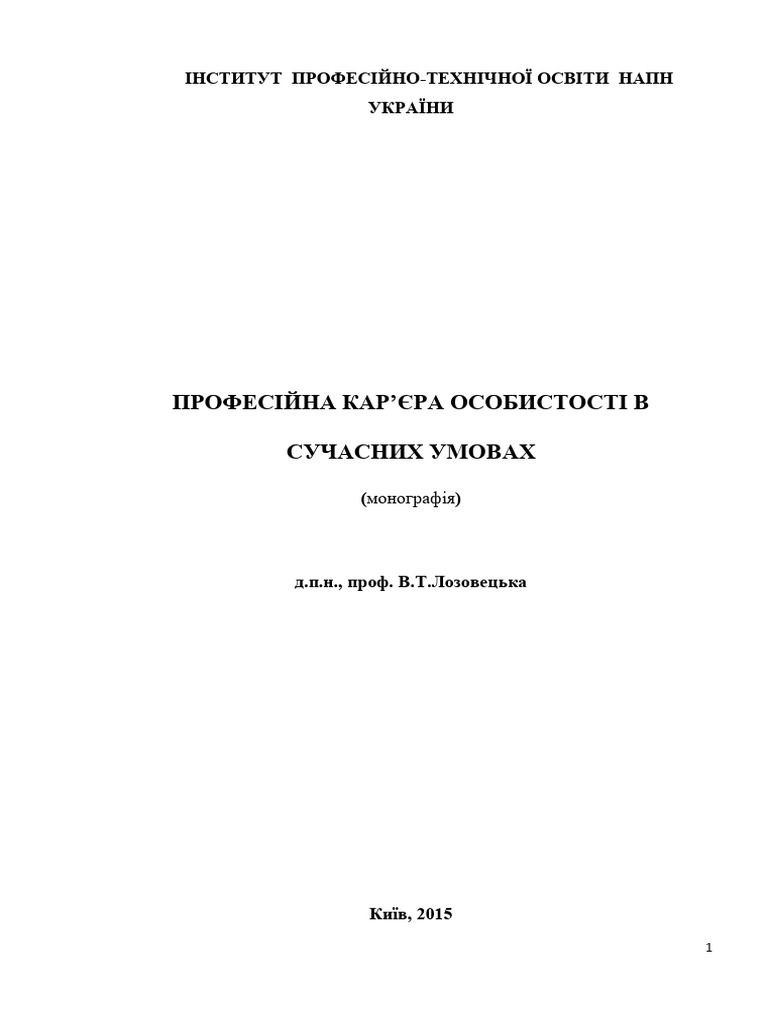 ІНСТИТУТ ПРОФЕСІЙНО-ТЕХНІЧНОЇ ОСВІТИ НАПН УКРАЇНИ

ПРОФЕСІЙНА КАР'ЄРА ОСОБИСТОСТІ В

СУЧАСНИХ УМОВАХ

(монографія)

д.п.н., проф. В.Т.Лозовецька

Київ, 2015

1